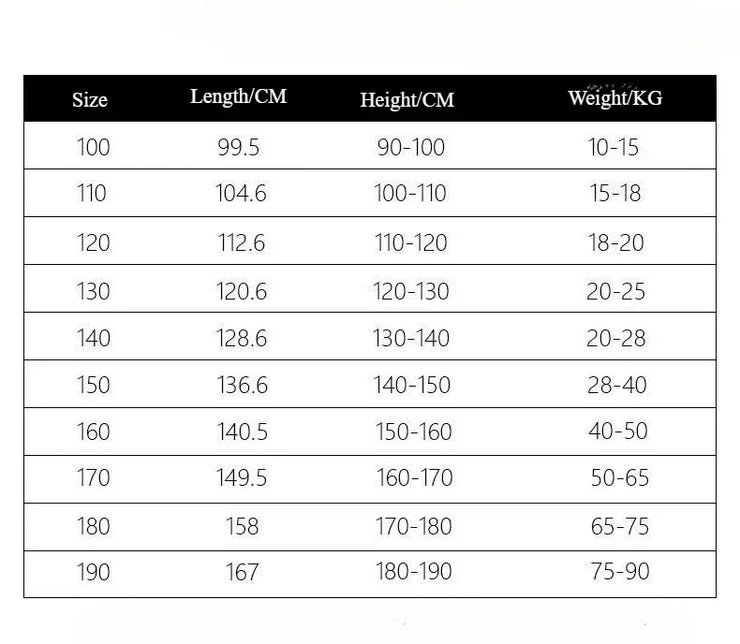 | Size | Length/CM | Height/CM | Weight/KG |
|---|---|---|---|
| 100 | 99.5 | 90-100 | 10-15 |
| 110 | 104.6 | 100-110 | 15-18 |
| 120 | 112.6 | 110-120 | 18-20 |
| 130 | 120.6 | 120-130 | 20-25 |
| 140 | 128.6 | 130-140 | 20-28 |
| 150 | 136.6 | 140-150 | 28-40 |
| 160 | 140.5 | 150-160 | 40-50 |
| 170 | 149.5 | 160-170 | 50-65 |
| 180 | 158 | 170-180 | 65-75 |
| 190 | 167 | 180-190 | 75-90 |